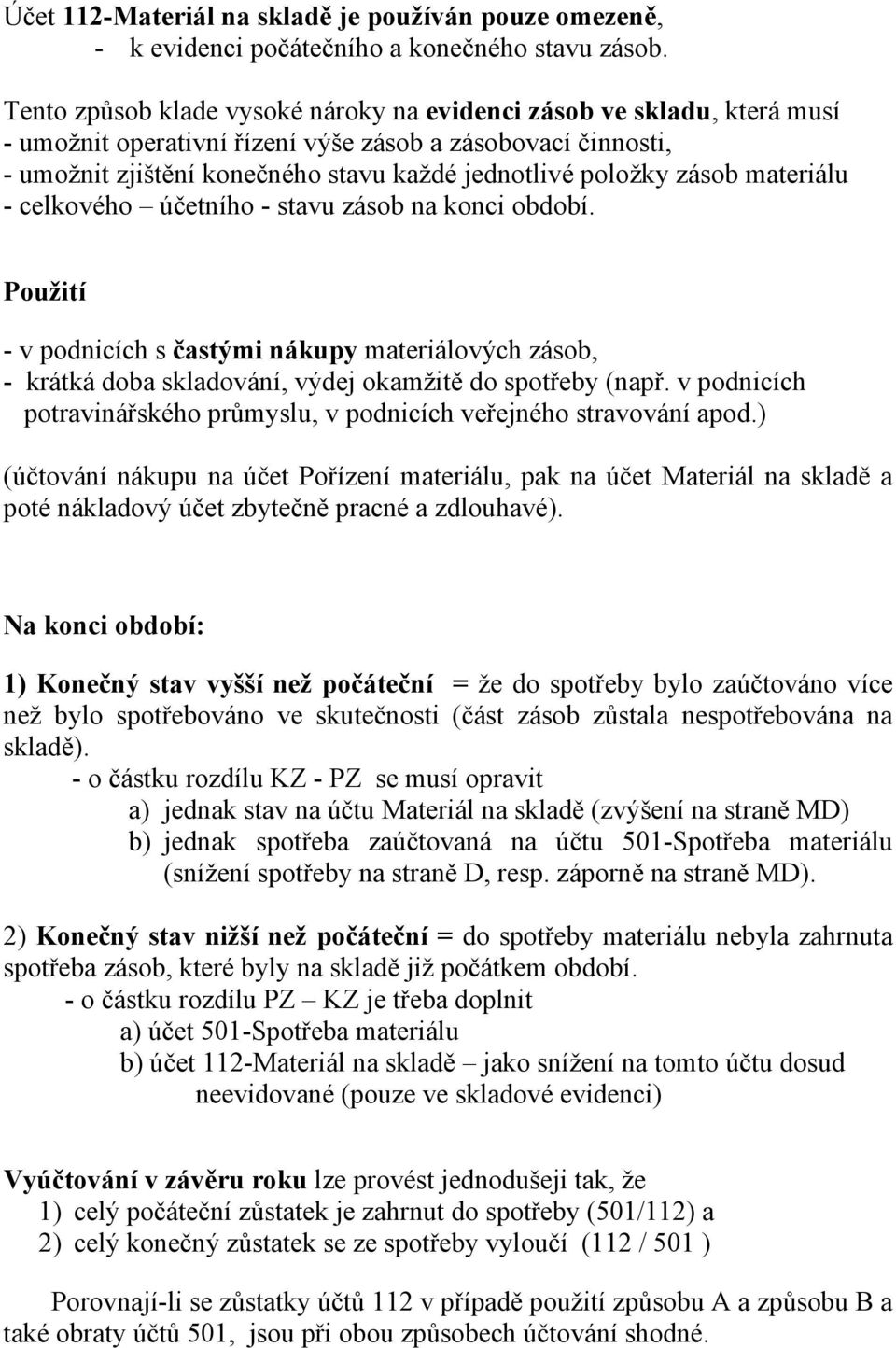 Účet 112-Materiál na skladě je používán pouze omezeně,
- k evidenci počátečního a konečného stavu zásob.

Tento způsob klade vysoké nároky na evidenci zásob ve skladu, která musí
- umožnit operativní řízení výše zásob a zásobovací činnosti,
- umožnit zjištění konečného stavu každé jednotlivé položky zásob materiálu
- celkového – účetního - stavu zásob na konci období.

Použití

- v podnicích s častými nákupy materiálových zásob,
- krátká doba skladování, výdej okamžitě do spotřeby (např. v podnicích potravinářského průmyslu, v podnicích veřejného stravování apod.)

(účtování nákupu na účet Pořízení materiálu, pak na účet Materiál na skladě a poté nákladový účet zbytečně pracné a zdlouhavé).

Na konci období:

1) Konečný stav vyšší než počáteční = že do spotřeby bylo zaúčtováno více než bylo spotřebováno ve skutečnosti (část zásob zůstala nespotřebována na skladě).
- o částku rozdílu KZ - PZ se musí opravit
a) jednak stav na účtu Materiál na skladě (zvýšení na straně MD)
b) jednak spotřeba zaúčtovaná na účtu 501-Spotřeba materiálu (snížení spotřeby na straně D, resp. záporně na straně MD).

2) Konečný stav nižší než počáteční = do spotřeby materiálu nebyla zahrnuta spotřeba zásob, které byly na skladě již počátkem období.
- o částku rozdílu PZ – KZ je třeba doplnit
a) účet 501-Spotřeba materiálu
b) účet 112-Materiál na skladě – jako snížení na tomto účtu dosud neevidované (pouze ve skladové evidenci)

Vyúčtování v závěru roku lze provést jednodušeji tak, že
1) celý počáteční zůstatek je zahrnut do spotřeby (501/112) a
2) celý konečný zůstatek se ze spotřeby vyloučí (112 / 501 )

Porovnají-li se zůstatky účtů 112 v případě použití způsobu A a způsobu B a také obraty účtů 501, jsou při obou způsobech účtování shodné.